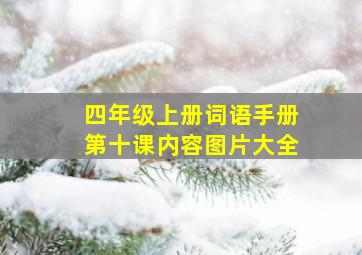 四年级上册词语手册
第十课内容图片大全